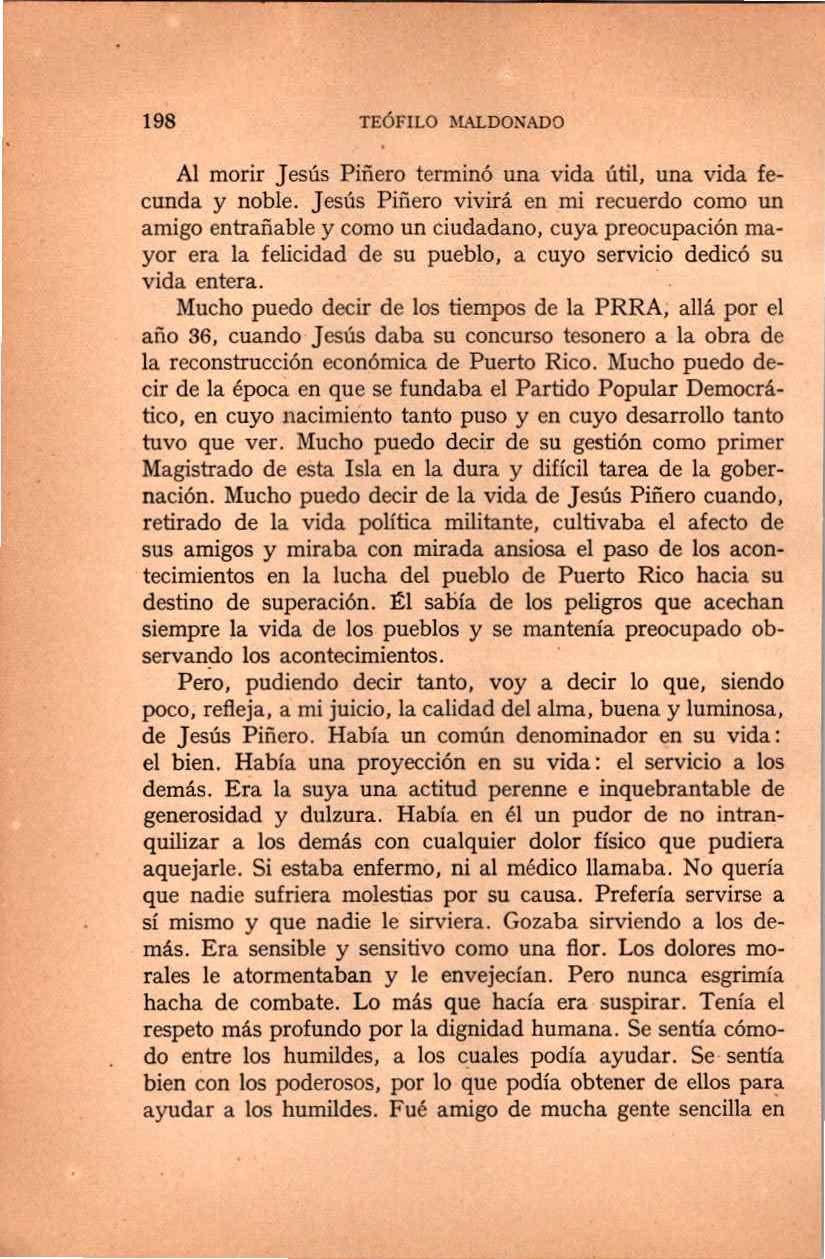 198 TEÓFILO MALDONADO

Al morir Jesús Piñero terminó una vida útil, una vida fecunda y noble. Jesús Piñero vivirá en mi recuerdo como un amigo entrañable y como un ciudadano, cuya preocupación mayor era la felicidad de su pueblo, a cuyo servicio dedicó su vida entera.

Mucho puedo decir de los tiempos de la PRRA, allá por el año 36, cuando Jesús daba su concurso tesonero a la obra de la reconstrucción económica de Puerto Rico. Mucho puedo decir de la época en que se fundaba el Partido Popular Democrático, en cuyo nacimiento tanto puso y en cuyo desarrollo tanto tuvo que ver. Mucho puedo decir de su gestión como primer Magistrado de esta Isla en la dura y difícil tarea de la gobernación. Mucho puedo decir de la vida de Jesús Piñero cuando, retirado de la vida política militante, cultivaba el afecto de sus amigos y miraba con mirada ansiosa el paso de los acontecimientos en la lucha del pueblo de Puerto Rico hacia su destino de superación. Él sabía de los peligros que acechan siempre la vida de los pueblos y se mantenía preocupado observando los acontecimientos.

Pero, pudiendo decir tanto, voy a decir lo que, siendo poco, refleja, a mi juicio, la calidad del alma, buena y luminosa, de Jesús Piñero. Había un común denominador en su vida: el bien. Había una proyección en su vida: el servicio a los demás. Era la suya una actitud perenne e inquebrantable de generosidad y dulzura. Había en él un pudor de no intranquilizar a los demás con cualquier dolor físico que pudiera aquejarle. Si estaba enfermo, ni al médico llamaba. No quería que nadie sufriera molestias por su causa. Prefería servirse a sí mismo y que nadie le sirviera. Gozaba sirviendo a los demás. Era sensible y sensitivo como una flor. Los dolores morales le atormentaban y le envejecían. Pero nunca esgrimía hacha de combate. Lo más que hacía era suspirar. Tenía el respeto más profundo por la dignidad humana. Se sentía cómodo entre los humildes, a los cuales podía ayudar. Se sentía bien con los poderosos, por lo que podía obtener de ellos para ayudar a los humildes. Fué amigo de mucha gente sencilla en